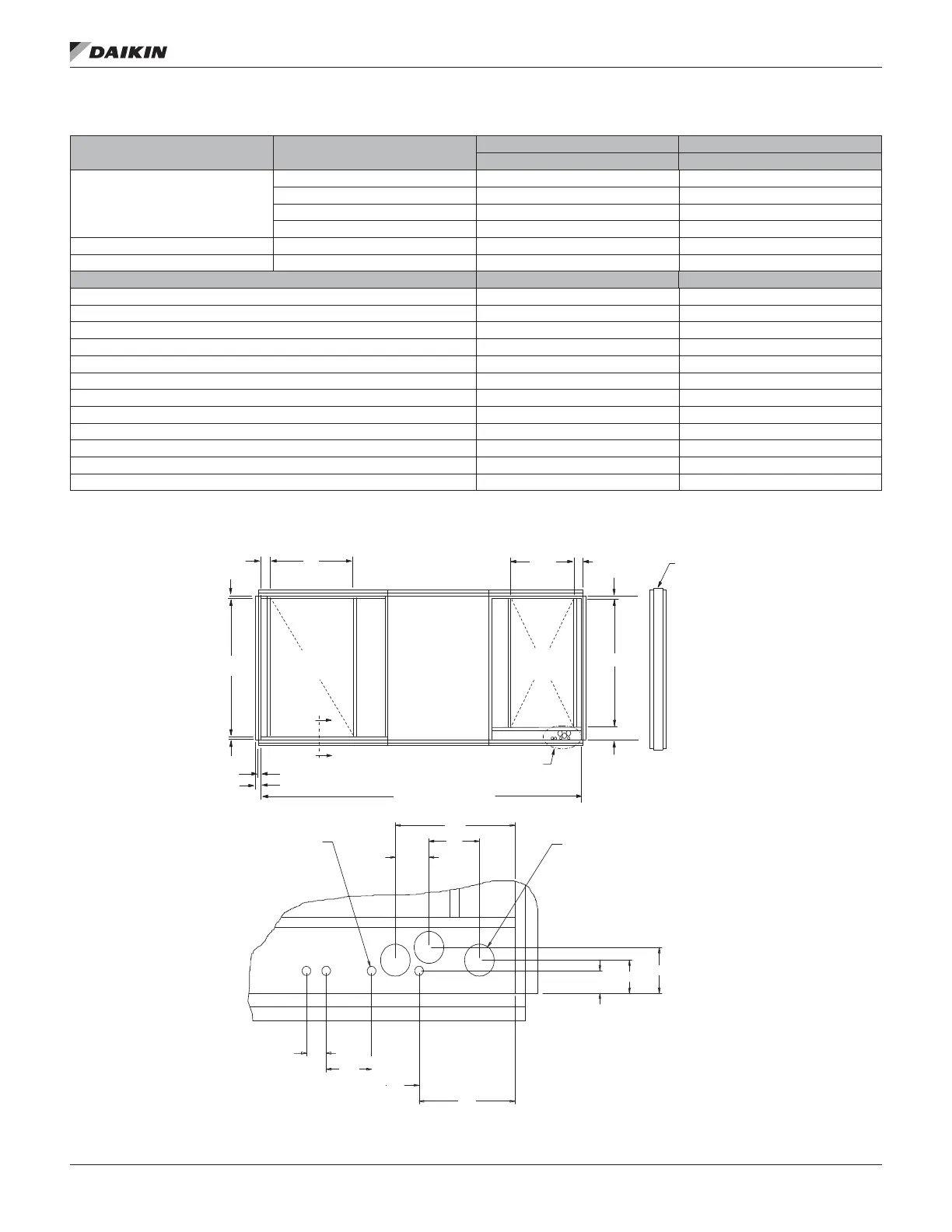 DAIKIN